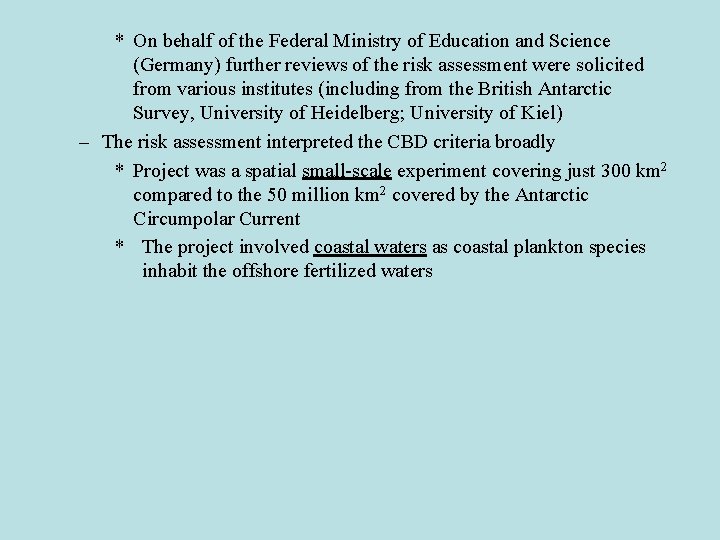 * On behalf of the Federal Ministry of Education and Science (Germany) further reviews of the risk assessment were solicited from various institutes (including from the British Antarctic Survey, University of Heidelberg; University of Kiel)

– The risk assessment interpreted the CBD criteria broadly

* Project was a spatial small-scale experiment covering just 300 $km^2$ compared to the 50 million $km^2$ covered by the Antarctic Circumpolar Current

* The project involved coastal waters as coastal plankton species inhabit the offshore fertilized waters